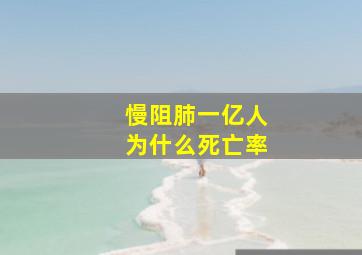 慢阻肺一亿人
为什么死亡率